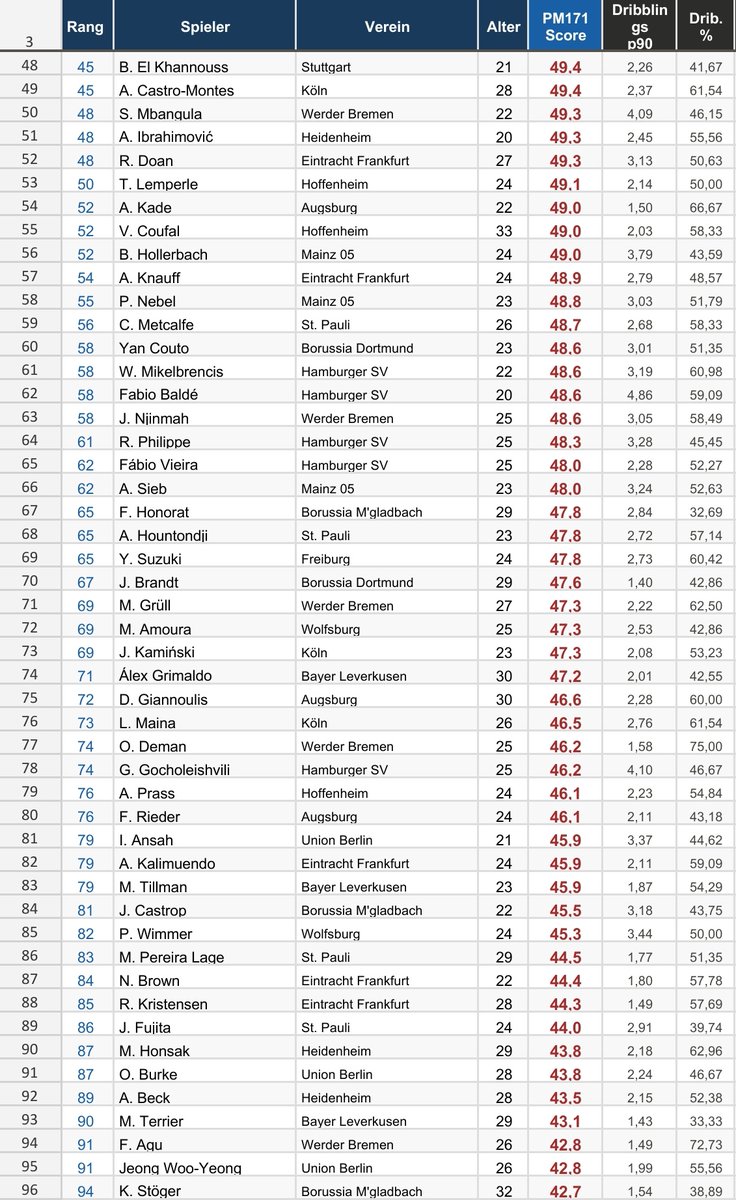 | 3 | Rang | Spieler | Verein | Alter | PM171 Score | Dribblings p90 | Drib. % |
|---|---|---|---|---|---|---|---|
| 48 | 45 | B. El Khannouss | Stuttgart | 21 | 49,4 | 2,26 | 41,67 |
| 49 | 45 | A. Castro-Montes | Köln | 28 | 49,4 | 2,37 | 61,54 |
| 50 | 48 | S. Mbangula | Werder Bremen | 22 | 49,3 | 4,09 | 46,15 |
| 51 | 48 | A. Ibrahimović | Heidenheim | 20 | 49,3 | 2,45 | 55,56 |
| 52 | 48 | R. Doan | Eintracht Frankfurt | 27 | 49,3 | 3,13 | 50,63 |
| 53 | 50 | T. Lemperle | Hoffenheim | 24 | 49,1 | 2,14 | 50,00 |
| 54 | 52 | A. Kade | Augsburg | 22 | 49,0 | 1,50 | 66,67 |
| 55 | 52 | V. Coufal | Hoffenheim | 33 | 49,0 | 2,03 | 58,33 |
| 56 | 52 | B. Hollerbach | Mainz 05 | 24 | 49,0 | 3,79 | 43,59 |
| 57 | 54 | A. Knauff | Eintracht Frankfurt | 24 | 48,9 | 2,79 | 48,57 |
| 58 | 55 | P. Nebel | Mainz 05 | 23 | 48,8 | 3,03 | 51,79 |
| 59 | 56 | C. Metcalfe | St. Pauli | 26 | 48,7 | 2,68 | 58,33 |
| 60 | 58 | Yan Couto | Borussia Dortmund | 23 | 48,6 | 3,01 | 51,35 |
| 61 | 58 | W. Mikelbrencis | Hamburger SV | 22 | 48,6 | 3,19 | 60,98 |
| 62 | 58 | Fabio Baldé | Hamburger SV | 20 | 48,6 | 4,86 | 59,09 |
| 63 | 58 | J. Njinmah | Werder Bremen | 25 | 48,6 | 3,05 | 58,49 |
| 64 | 61 | R. Philippe | Hamburger SV | 25 | 48,3 | 3,28 | 45,45 |
| 65 | 62 | Fábio Vieira | Hamburger SV | 25 | 48,0 | 2,28 | 52,27 |
| 66 | 62 | A. Sieb | Mainz 05 | 23 | 48,0 | 3,24 | 52,63 |
| 67 | 65 | F. Honorat | Borussia M'gladbach | 29 | 47,8 | 2,84 | 32,69 |
| 68 | 65 | A. Hountondji | St. Pauli | 23 | 47,8 | 2,72 | 57,14 |
| 69 | 65 | Y. Suzuki | Freiburg | 24 | 47,8 | 2,73 | 60,42 |
| 70 | 67 | J. Brandt | Borussia Dortmund | 29 | 47,6 | 1,40 | 42,86 |
| 71 | 69 | M. Grüll | Werder Bremen | 27 | 47,3 | 2,22 | 62,50 |
| 72 | 69 | M. Amoura | Wolfsburg | 25 | 47,3 | 2,53 | 42,86 |
| 73 | 69 | J. Kamiński | Köln | 23 | 47,3 | 2,08 | 53,23 |
| 74 | 71 | Álex Grimaldo | Bayer Leverkusen | 30 | 47,2 | 2,01 | 42,55 |
| 75 | 72 | D. Giannoulis | Augsburg | 30 | 46,6 | 2,28 | 60,00 |
| 76 | 73 | L. Maina | Köln | 26 | 46,5 | 2,76 | 61,54 |
| 77 | 74 | O. Deman | Werder Bremen | 25 | 46,2 | 1,58 | 75,00 |
| 78 | 74 | G. Gocholeishvili | Hamburger SV | 25 | 46,2 | 4,10 | 46,67 |
| 79 | 76 | A. Prass | Hoffenheim | 24 | 46,1 | 2,23 | 54,84 |
| 80 | 76 | F. Rieder | Augsburg | 24 | 46,1 | 2,11 | 43,18 |
| 81 | 79 | I. Ansah | Union Berlin | 21 | 45,9 | 3,37 | 44,62 |
| 82 | 79 | A. Kalimuendo | Eintracht Frankfurt | 24 | 45,9 | 2,11 | 59,09 |
| 83 | 79 | M. Tillman | Bayer Leverkusen | 23 | 45,9 | 1,87 | 54,29 |
| 84 | 81 | J. Castrop | Borussia M'gladbach | 22 | 45,5 | 3,18 | 43,75 |
| 85 | 82 | P. Wimmer | Wolfsburg | 24 | 45,3 | 3,44 | 50,00 |
| 86 | 83 | M. Pereira Lage | St. Pauli | 29 | 44,5 | 1,77 | 51,35 |
| 87 | 84 | N. Brown | Eintracht Frankfurt | 22 | 44,4 | 1,80 | 57,78 |
| 88 | 85 | R. Kristensen | Eintracht Frankfurt | 28 | 44,3 | 1,49 | 57,69 |
| 89 | 86 | J. Fujita | St. Pauli | 24 | 44,0 | 2,91 | 39,74 |
| 90 | 87 | M. Honsak | Heidenheim | 29 | 43,8 | 2,18 | 62,96 |
| 91 | 87 | O. Burke | Union Berlin | 28 | 43,8 | 2,24 | 46,67 |
| 92 | 89 | A. Beck | Heidenheim | 28 | 43,5 | 2,15 | 52,38 |
| 93 | 90 | M. Terrier | Bayer Leverkusen | 29 | 43,1 | 1,43 | 33,33 |
| 94 | 91 | F. Agu | Werder Bremen | 26 | 42,8 | 1,49 | 72,73 |
| 95 | 91 | Jeong Woo-Yeong | Union Berlin | 26 | 42,8 | 1,99 | 55,56 |
| 96 | 94 | K. Stöger | Borussia M'gladbach | 32 | 42,7 | 1,54 | 38,89 |